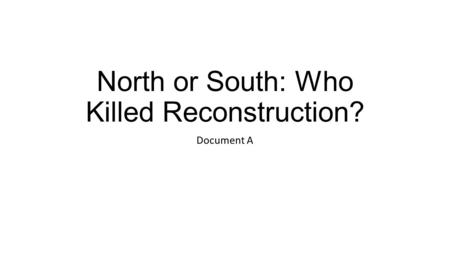 North or South: Who Killed Reconstruction?

Document A